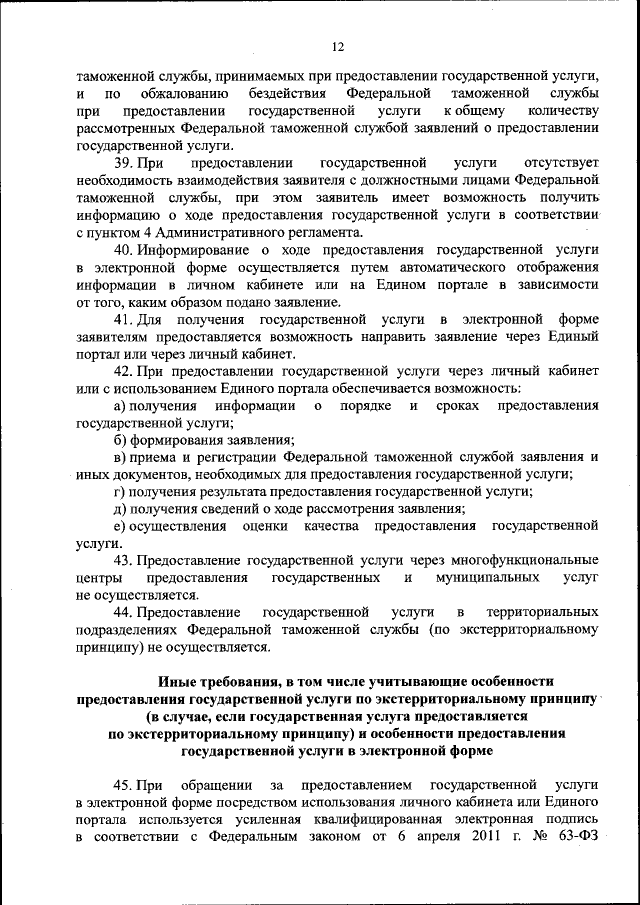 12

таможенной службы, принимаемых при предоставлении государственной услуги, и по обжалованию бездействия Федеральной таможенной службы при предоставлении государственной услуги к общему количеству рассмотренных Федеральной таможенной службой заявлений о предоставлении государственной услуги.

39. При предоставлении государственной услуги отсутствует необходимость взаимодействия заявителя с должностными лицами Федеральной таможенной службы, при этом заявитель имеет возможность получить информацию о ходе предоставления государственной услуги в соответствии с пунктом 4 Административного регламента.

40. Информирование о ходе предоставления государственной услуги в электронной форме осуществляется путем автоматического отображения информации в личном кабинете или на Едином портале в зависимости от того, каким образом подано заявление.

41. Для получения государственной услуги в электронной форме заявителям предоставляется возможность направить заявление через Единый портал или через личный кабинет.

42. При предоставлении государственной услуги через личный кабинет или с использованием Единого портала обеспечивается возможность:

а) получения информации о порядке и сроках предоставления государственной услуги;

б) формирования заявления;

в) приема и регистрации Федеральной таможенной службой заявления и иных документов, необходимых для предоставления государственной услуги;

г) получения результата предоставления государственной услуги;

д) получения сведений о ходе рассмотрения заявления;

е) осуществления оценки качества предоставления государственной услуги.

43. Предоставление государственной услуги через многофункциональные центры предоставления государственных и муниципальных услуг не осуществляется.

44. Предоставление государственной услуги в территориальных подразделениях Федеральной таможенной службы (по экстерриториальному принципу) не осуществляется.

Иные требования, в том числе учитывающие особенности предоставления государственной услуги по экстерриториальному принципу (в случае, если государственная услуга предоставляется по экстерриториальному принципу) и особенности предоставления государственной услуги в электронной форме

45. При обращении за предоставлением государственной услуги в электронной форме посредством использования личного кабинета или Единого портала используется усиленная квалифицированная электронная подпись в соответствии с Федеральным законом от 6 апреля 2011 г. № 63-ФЗ